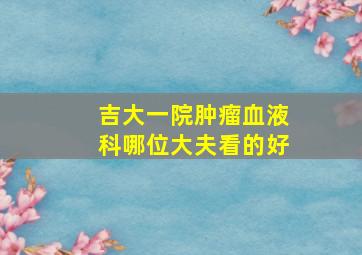 吉大一院肿瘤血液科哪位大夫看的好